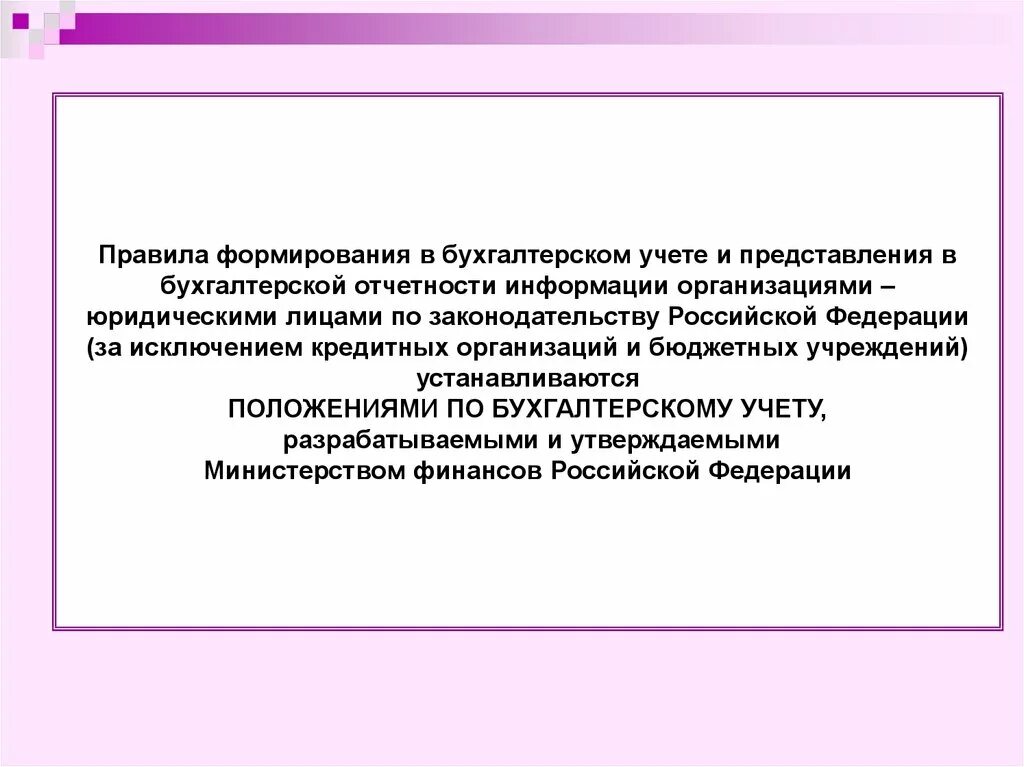 Правила формирования в бухгалтерском учете и представления в бухгалтерской отчетности информации организациями – юридическими лицами по законодательству Российской Федерации (за исключением кредитных организаций и бюджетных учреждений) устанавливаются
ПОЛОЖЕНИЯМИ ПО БУХГАЛТЕРСКОМУ УЧЕТУ, разрабатываемыми и утверждаемыми
Министерством финансов Российской Федерации